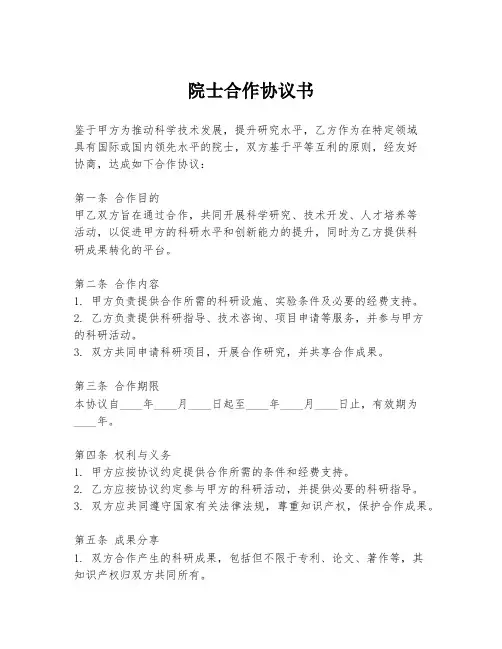 院士合作协议书

鉴于甲方为推动科学技术发展，提升研究水平，乙方作为在特定领域具有国际或国内领先水平的院士，双方基于平等互利的原则，经友好协商，达成如下合作协议：

第一条 合作目的
甲乙双方旨在通过合作，共同开展科学研究、技术开发、人才培养等活动，以促进甲方的科研水平和创新能力的提升，同时为乙方提供科研成果转化的平台。

第二条 合作内容
1. 甲方负责提供合作所需的科研设施、实验条件及必要的经费支持。
2. 乙方负责提供科研指导、技术咨询、项目申请等服务，并参与甲方的科研活动。
3. 双方共同申请科研项目，开展合作研究，并共享合作成果。

第三条 合作期限
本协议自____年____月____日起至____年____月____日止，有效期为____年。

第四条 权利与义务
1. 甲方应按协议约定提供合作所需的条件和经费支持。
2. 乙方应按协议约定参与甲方的科研活动，并提供必要的科研指导。
3. 双方应共同遵守国家有关法律法规，尊重知识产权，保护合作成果。

第五条 成果分享
1. 双方合作产生的科研成果，包括但不限于专利、论文、著作等，其知识产权归双方共同所有。